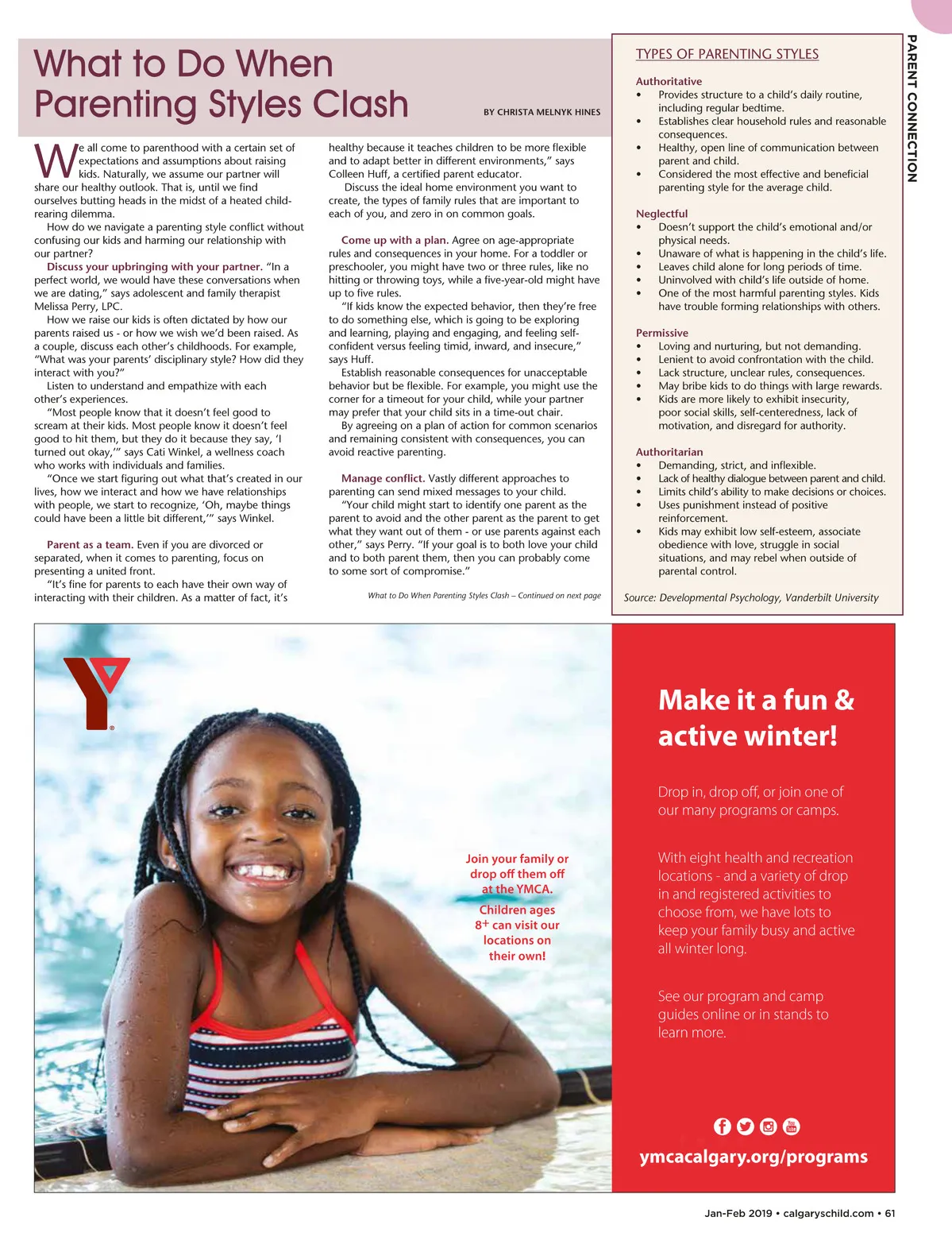 What to Do When Parenting Styles Clash

BY CHRISTA MELNYK HINES

We all come to parenthood with a certain set of expectations and assumptions about raising kids. Naturally, we assume our partner will share our healthy outlook. That is, until we find ourselves butting heads in the midst of a heated child-rearing dilemma.

How do we navigate a parenting style conflict without confusing our kids and harming our relationship with our partner?

Discuss your upbringing with your partner. "In a perfect world, we would have these conversations when we are dating," says adolescent and family therapist Melissa Perry, LPC.

How we raise our kids is often dictated by how our parents raised us - or how we wish we'd been raised. As a couple, discuss each other's childhoods. For example, "What was your parents' disciplinary style? How did they interact with you?"

Listen to understand and empathize with each other's experiences.

"Most people know that it doesn't feel good to scream at their kids. Most people know it doesn't feel good to hit them, but they do it because they say, 'I turned out okay,'" says Cati Winkel, a wellness coach who works with individuals and families.

"Once we start figuring out what that's created in our lives, how we interact and how we have relationships with people, we start to recognize, 'Oh, maybe things could have been a little bit different,'" says Winkel.

Parent as a team. Even if you are divorced or separated, when it comes to parenting, focus on presenting a united front.

"It's fine for parents to each have their own way of interacting with their children. As a matter of fact, it's healthy because it teaches children to be more flexible and to adapt better in different environments," says Colleen Huff, a certified parent educator.

Discuss the ideal home environment you want to create, the types of family rules that are important to each of you, and zero in on common goals.

Come up with a plan. Agree on age-appropriate rules and consequences in your home. For a toddler or preschooler, you might have two or three rules, like no hitting or throwing toys, while a five-year-old might have up to five rules.

"If kids know the expected behavior, then they're free to do something else, which is going to be exploring and learning, playing and engaging, and feeling self-confident versus feeling timid, inward, and insecure," says Huff.

Establish reasonable consequences for unacceptable behavior but be flexible. For example, you might use the corner for a timeout for your child, while your partner may prefer that your child sits in a time-out chair.

By agreeing on a plan of action for common scenarios and remaining consistent with consequences, you can avoid reactive parenting.

Manage conflict. Vastly different approaches to parenting can send mixed messages to your child.

"Your child might start to identify one parent as the parent to avoid and the other parent as the parent to get what they want out of them - or use parents against each other," says Perry. "If your goal is to both love your child and to both parent them, then you can probably come to some sort of compromise."

What to Do When Parenting Styles Clash – Continued on next page

TYPES OF PARENTING STYLES

Authoritative
• Provides structure to a child's daily routine, including regular bedtime.
• Establishes clear household rules and reasonable consequences.
• Healthy, open line of communication between parent and child.
• Considered the most effective and beneficial parenting style for the average child.

Neglectful
• Doesn't support the child's emotional and/or physical needs.
• Unaware of what is happening in the child's life.
• Leaves child alone for long periods of time.
• Uninvolved with child's life outside of home.
• One of the most harmful parenting styles. Kids have trouble forming relationships with others.

Permissive
• Loving and nurturing, but not demanding.
• Lenient to avoid confrontation with the child.
• Lack structure, unclear rules, consequences.
• May bribe kids to do things with large rewards.
• Kids are more likely to exhibit insecurity, poor social skills, self-centeredness, lack of motivation, and disregard for authority.

Authoritarian
• Demanding, strict, and inflexible.
• Lack of healthy dialogue between parent and child.
• Limits child's ability to make decisions or choices.
• Uses punishment instead of positive reinforcement.
• Kids may exhibit low self-esteem, associate obedience with love, struggle in social situations, and may rebel when outside of parental control.

Source: Developmental Psychology, Vanderbilt University

PARENT CONNECTION

Join your family or drop off them off at the YMCA.
Children ages 8+ can visit our locations on their own!

Make it a fun & active winter!

Drop in, drop off, or join one of our many programs or camps.

With eight health and recreation locations - and a variety of drop in and registered activities to choose from, we have lots to keep your family busy and active all winter long.

See our program and camp guides online or in stands to learn more.

ymcacalgary.org/programs

Jan-Feb 2019 • calgaryschild.com • 61